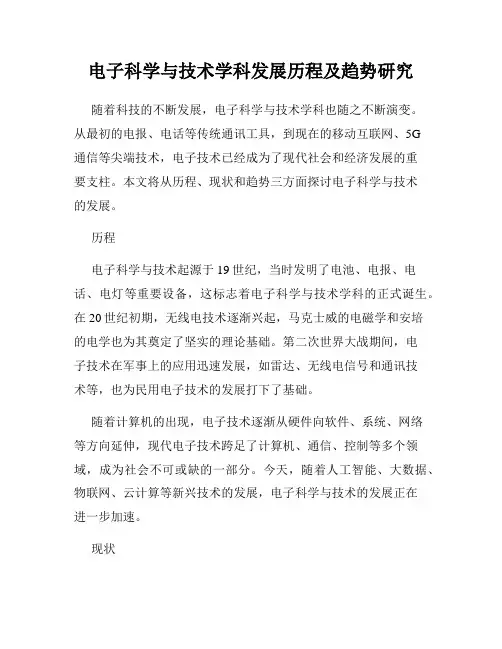 电子科学与技术学科发展历程及趋势研究

随着科技的不断发展，电子科学与技术学科也随之不断演变。从最初的电报、电话等传统通讯工具，到现在的移动互联网、5G通信等尖端技术，电子技术已经成为了现代社会和经济发展的重要支柱。本文将从历程、现状和趋势三方面探讨电子科学与技术的发展。

历程

电子科学与技术起源于19世纪，当时发明了电池、电报、电话、电灯等重要设备，这标志着电子科学与技术学科的正式诞生。在20世纪初期，无线电技术逐渐兴起，马克士威的电磁学和安培的电学也为其奠定了坚实的理论基础。第二次世界大战期间，电子技术在军事上的应用迅速发展，如雷达、无线电信号和通讯技术等，也为民用电子技术的发展打下了基础。

随着计算机的出现，电子技术逐渐从硬件向软件、系统、网络等方向延伸，现代电子技术跨足了计算机、通信、控制等多个领域，成为社会不可或缺的一部分。今天，随着人工智能、大数据、物联网、云计算等新兴技术的发展，电子科学与技术的发展正在进一步加速。

现状